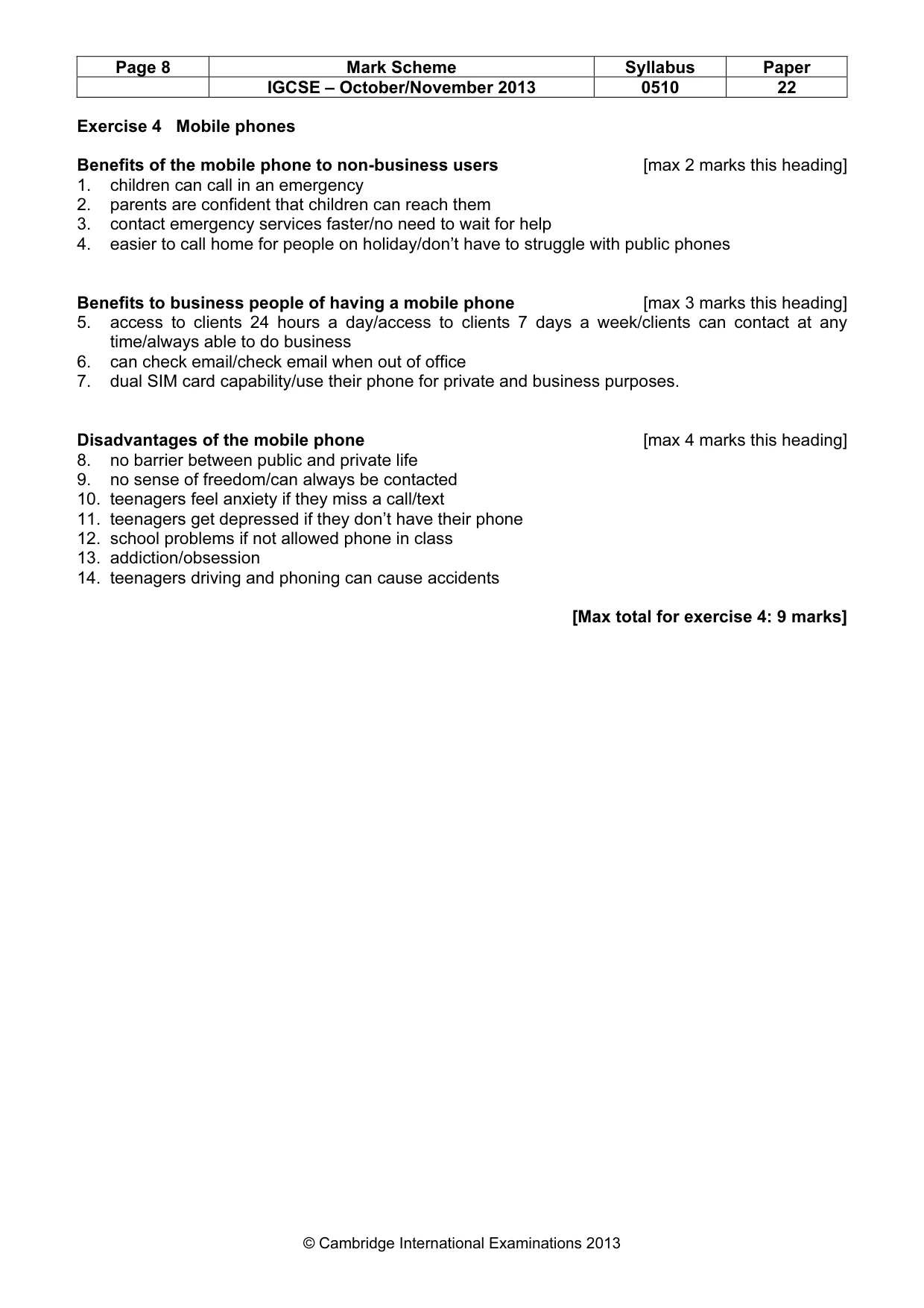 | Page 8 | Mark Scheme | Syllabus | Paper |
|---|---|---|---|
| | IGCSE – October/November 2013 | 0510 | 22 |

Exercise 4 Mobile phones

Benefits of the mobile phone to non-business users [max 2 marks this heading]
1. children can call in an emergency
2. parents are confident that children can reach them
3. contact emergency services faster/no need to wait for help
4. easier to call home for people on holiday/don't have to struggle with public phones

Benefits to business people of having a mobile phone [max 3 marks this heading]
5. access to clients 24 hours a day/access to clients 7 days a week/clients can contact at any time/always able to do business
6. can check email/check email when out of office
7. dual SIM card capability/use their phone for private and business purposes.

Disadvantages of the mobile phone [max 4 marks this heading]
8. no barrier between public and private life
9. no sense of freedom/can always be contacted
10. teenagers feel anxiety if they miss a call/text
11. teenagers get depressed if they don't have their phone
12. school problems if not allowed phone in class
13. addiction/obsession
14. teenagers driving and phoning can cause accidents

[Max total for exercise 4: 9 marks]

© Cambridge International Examinations 2013